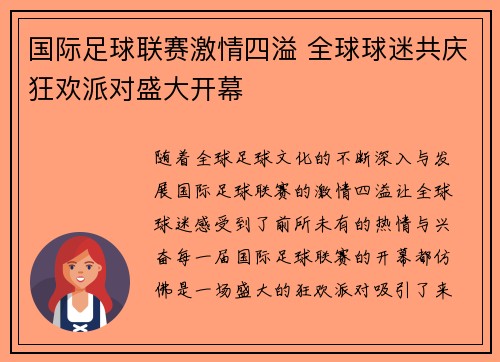 国际足球联赛激情四溢 全球球迷共庆狂欢派对盛大开幕

随着全球足球文化的不断深入与发展国际足球联赛的激情四溢让全球球迷感受到了前所未有的热情与兴奋每一届国际足球联赛的开幕都仿佛是一场盛大的狂欢派对吸引了来